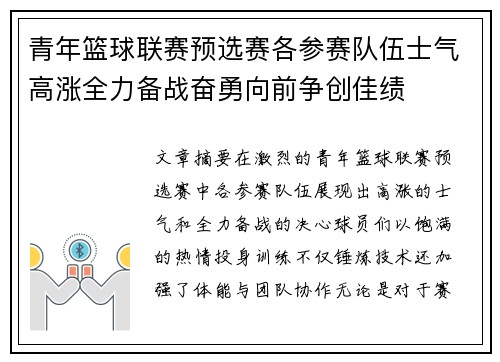 青年篮球联赛预选赛各参赛队伍士气高涨全力备战奋勇向前争创佳绩

文章摘要在激烈的青年篮球联赛预选赛中各参赛队伍展现出高涨的士气和全力备战的决心球员们以饱满的热情投身训练不仅锤炼技术还加强了体能与团队协作无论是对于赛